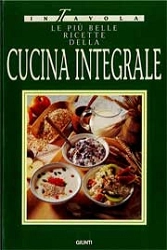 IN TAVOLA
LE PIÙ BELLE RICETTE DELLA
CUCINA INTEGRALE

GIUNTI